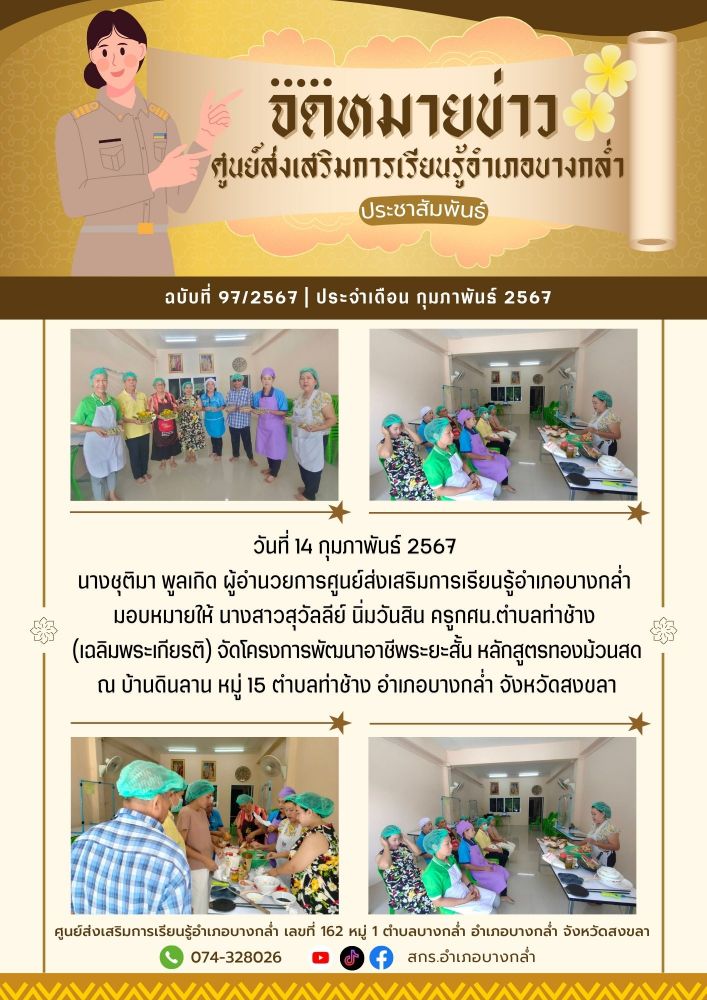 จดหมายข่าว
ศูนย์ส่งเสริมการเรียนรู้อำเภอบางกล่ำ
ประชาสัมพันธ์

ฉบับที่ 97/2567 | ประจำเดือน กุมภาพันธ์ 2567

วันที่ 14 กุมภาพันธ์ 2567
นางชุติมา พูลเกิด ผู้อำนวยการศูนย์ส่งเสริมการเรียนรู้อำเภอบางกล่ำ
มอบหมายให้ นางสาวสุวัลลีย์ นิ่มวันสิน ครูกศน.ตำบลท่าช้าง
(เฉลิมพระเกียรติ) จัดโครงการพัฒนาอาชีพระยะสั้น หลักสูตรทองม้วนสด
ณ บ้านดินลาน หมู่ 15 ตำบลท่าช้าง อำเภอบางกล่ำ จังหวัดสงขลา

ศูนย์ส่งเสริมการเรียนรู้อำเภอบางกล่ำ เลขที่ 162 หมู่ 1 ตำบลบางกล่ำ อำเภอบางกล่ำ จังหวัดสงขลา
074-328026
สกร.อำเภอบางกล่ำ